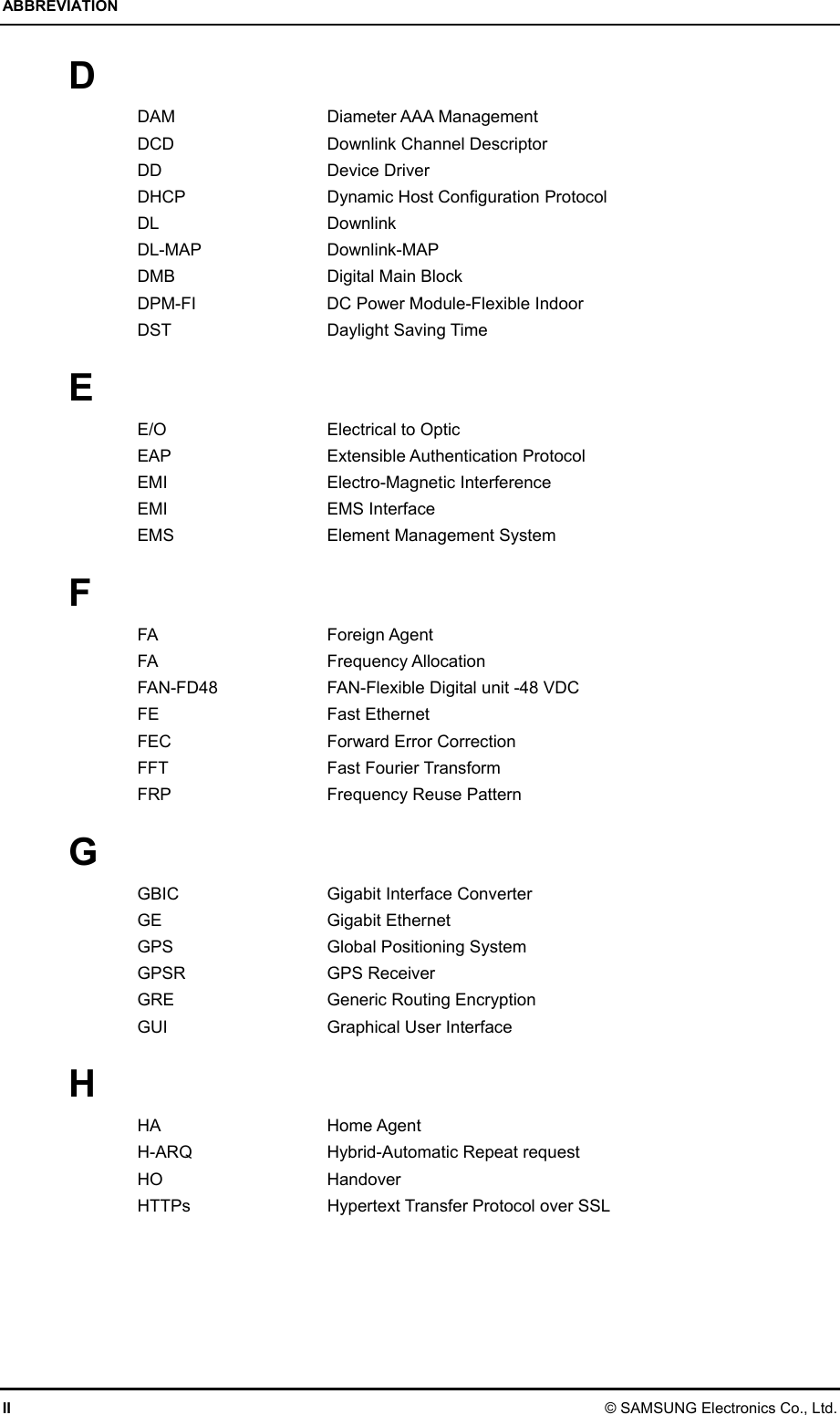 ABBREVIATION

D

DAM Diameter AAA Management
DCD Downlink Channel Descriptor
DD Device Driver
DHCP Dynamic Host Configuration Protocol
DL Downlink
DL-MAP Downlink-MAP
DMB Digital Main Block
DPM-FI DC Power Module-Flexible Indoor
DST Daylight Saving Time

E

E/O Electrical to Optic
EAP Extensible Authentication Protocol
EMI Electro-Magnetic Interference
EMI EMS Interface
EMS Element Management System

F

FA Foreign Agent
FA Frequency Allocation
FAN-FD48 FAN-Flexible Digital unit -48 VDC
FE Fast Ethernet
FEC Forward Error Correction
FFT Fast Fourier Transform
FRP Frequency Reuse Pattern

G

GBIC Gigabit Interface Converter
GE Gigabit Ethernet
GPS Global Positioning System
GPSR GPS Receiver
GRE Generic Routing Encryption
GUI Graphical User Interface

H

HA Home Agent
H-ARQ Hybrid-Automatic Repeat request
HO Handover
HTTPs Hypertext Transfer Protocol over SSL

II © SAMSUNG Electronics Co., Ltd.